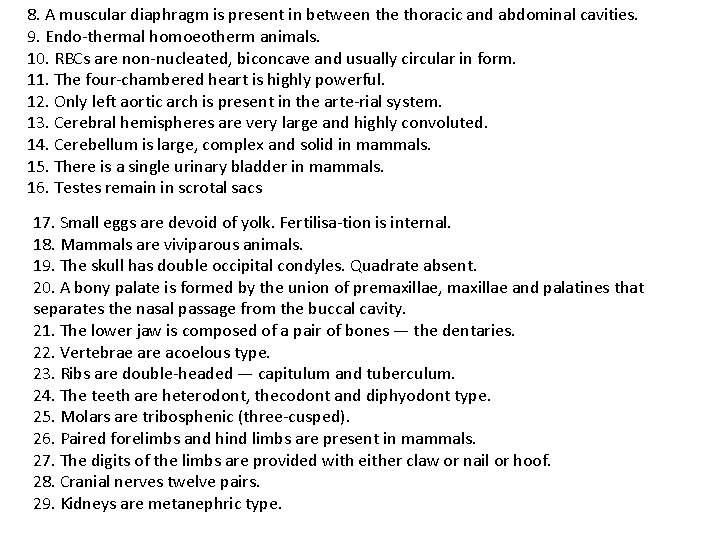 8. A muscular diaphragm is present in between the thoracic and abdominal cavities.
9. Endo-thermal homoeotherm animals.
10. RBCs are non-nucleated, biconcave and usually circular in form.
11. The four-chambered heart is highly powerful.
12. Only left aortic arch is present in the arte-rial system.
13. Cerebral hemispheres are very large and highly convoluted.
14. Cerebellum is large, complex and solid in mammals.
15. There is a single urinary bladder in mammals.
16. Testes remain in scrotal sacs

17. Small eggs are devoid of yolk. Fertilisa-tion is internal.
18. Mammals are viviparous animals.
19. The skull has double occipital condyles. Quadrate absent.
20. A bony palate is formed by the union of premaxillae, maxillae and palatines that separates the nasal passage from the buccal cavity.
21. The lower jaw is composed of a pair of bones — the dentaries.
22. Vertebrae are acoelous type.
23. Ribs are double-headed — capitulum and tuberculum.
24. The teeth are heterodont, thecodont and diphyodont type.
25. Molars are tribosphenic (three-cusped).
26. Paired forelimbs and hind limbs are present in mammals.
27. The digits of the limbs are provided with either claw or nail or hoof.
28. Cranial nerves twelve pairs.
29. Kidneys are metanephric type.